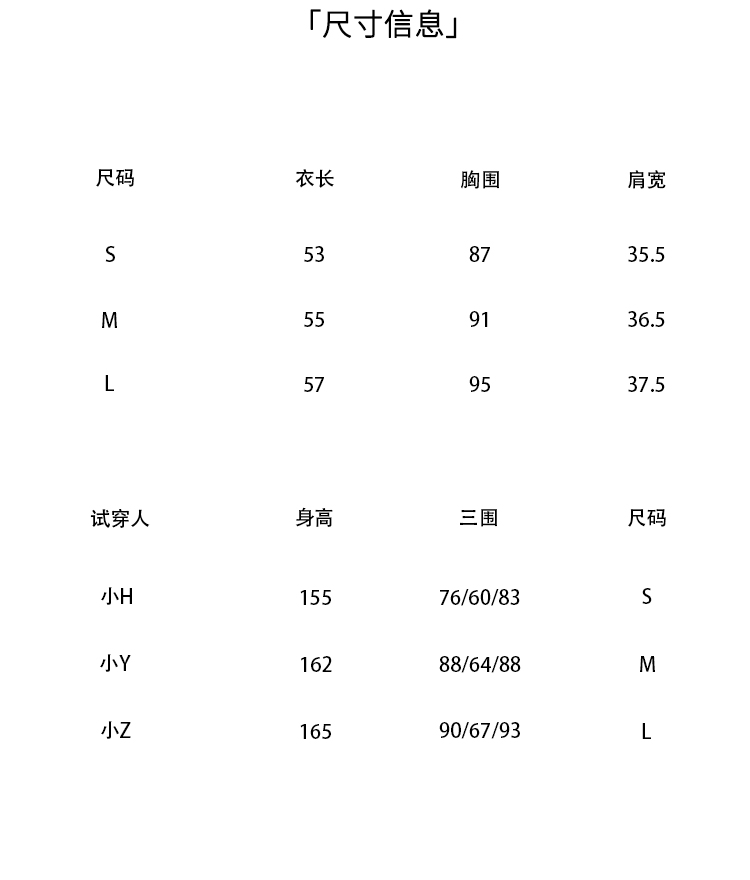 「尺寸信息」

| 尺码 | 衣长 | 胸围 | 肩宽 |
|---|---|---|---|
| S | 53 | 87 | 35.5 |
| M | 55 | 91 | 36.5 |
| L | 57 | 95 | 37.5 |

| 试穿人 | 身高 | 三围 | 尺码 |
|---|---|---|---|
| 小H | 155 | 76/60/83 | S |
| 小Y | 162 | 88/64/88 | M |
| 小Z | 165 | 90/67/93 | L |